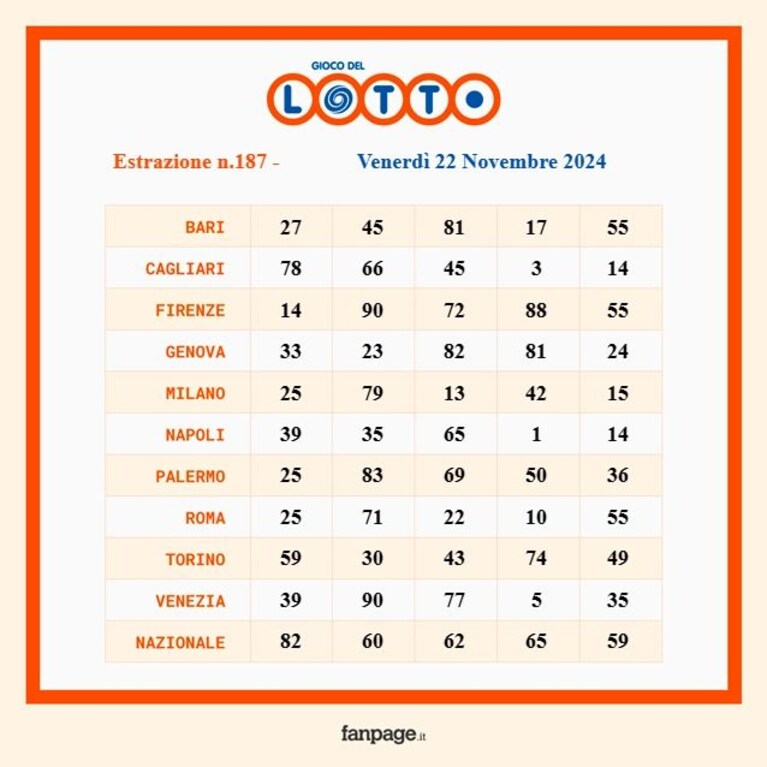 GIOCO DEL
LOTTO

Estrazione n.187 - Venerdì 22 Novembre 2024

| BARI | 27 | 45 | 81 | 17 | 55 |
|---|---|---|---|---|---|
| CAGLIARI | 78 | 66 | 45 | 3 | 14 |
| FIRENZE | 14 | 90 | 72 | 88 | 55 |
| GENOVA | 33 | 23 | 82 | 81 | 24 |
| MILANO | 25 | 79 | 13 | 42 | 15 |
| NAPOLI | 39 | 35 | 65 | 1 | 14 |
| PALERMO | 25 | 83 | 69 | 50 | 36 |
| ROMA | 25 | 71 | 22 | 10 | 55 |
| TORINO | 59 | 30 | 43 | 74 | 49 |
| VENEZIA | 39 | 90 | 77 | 5 | 35 |
| NAZIONALE | 82 | 60 | 62 | 65 | 59 |

fanpage.it